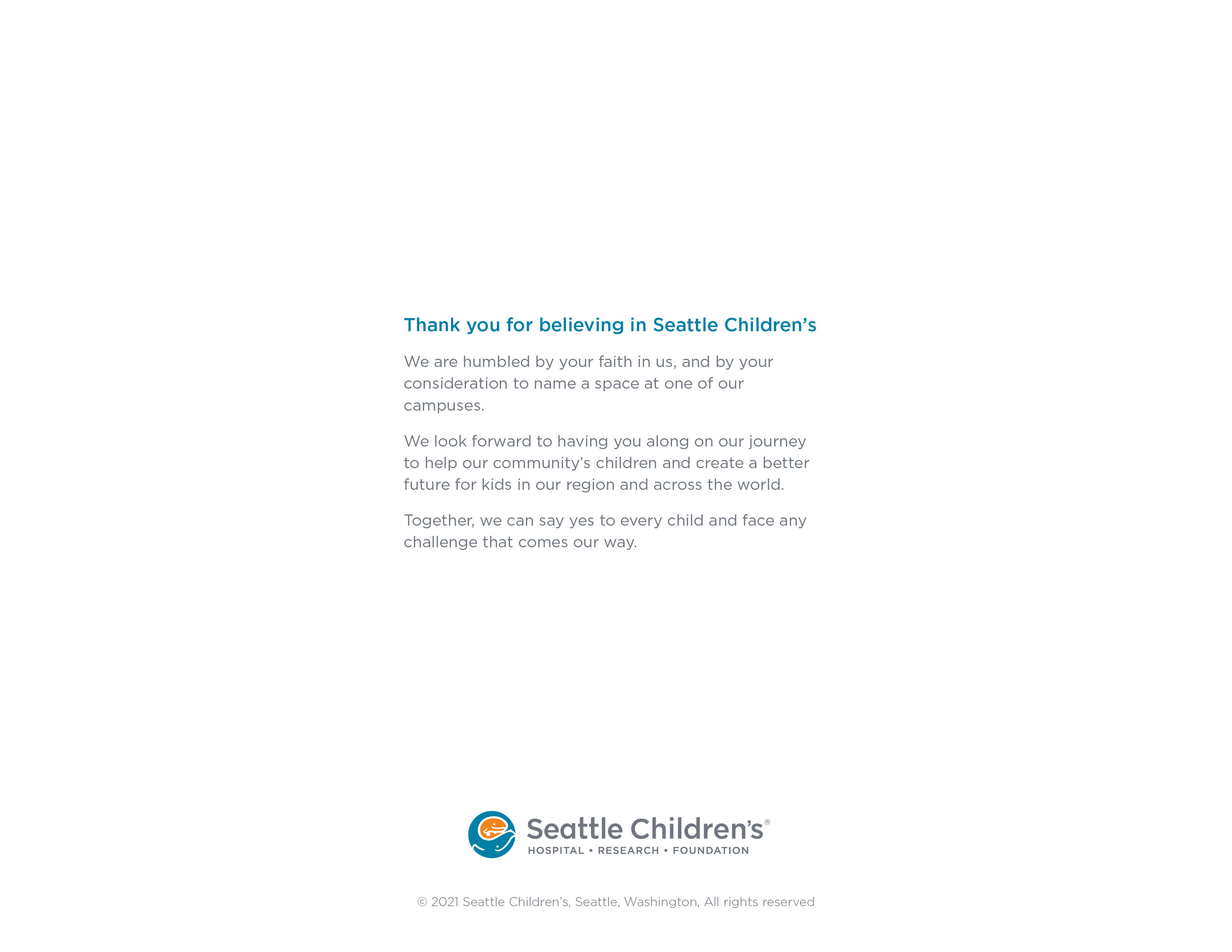 Thank you for believing in Seattle Children's

We are humbled by your faith in us, and by your consideration to name a space at one of our campuses.

We look forward to having you along on our journey to help our community's children and create a better future for kids in our region and across the world.

Together, we can say yes to every child and face any challenge that comes our way.

Seattle Children's®
HOSPITAL • RESEARCH • FOUNDATION

© 2021 Seattle Children's, Seattle, Washington, All rights reserved